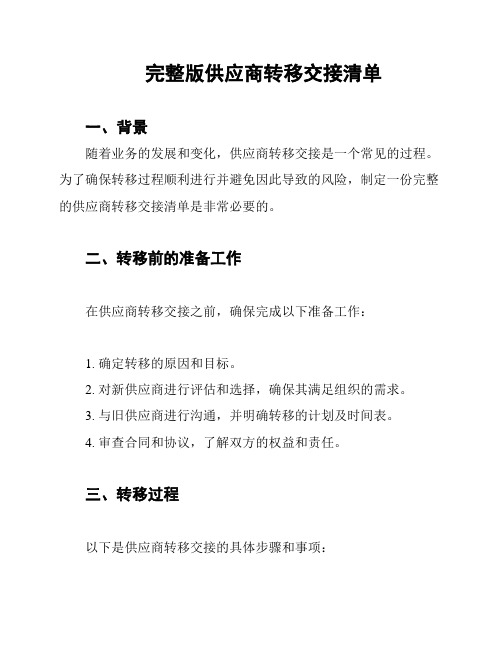 完整版供应商转移交接清单

一、背景

随着业务的发展和变化，供应商转移交接是一个常见的过程。为了确保转移过程顺利进行并避免因此导致的风险，制定一份完整的供应商转移交接清单是非常必要的。

二、转移前的准备工作

在供应商转移交接之前，确保完成以下准备工作：

1. 确定转移的原因和目标。
2. 对新供应商进行评估和选择，确保其满足组织的需求。
3. 与旧供应商进行沟通，并明确转移的计划及时间表。
4. 审查合同和协议，了解双方的权益和责任。

三、转移过程

以下是供应商转移交接的具体步骤和事项：